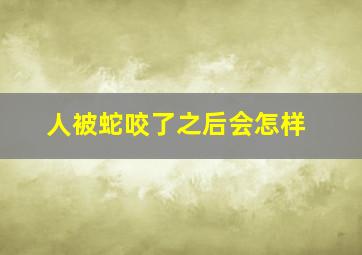 人被蛇咬了之后会怎样